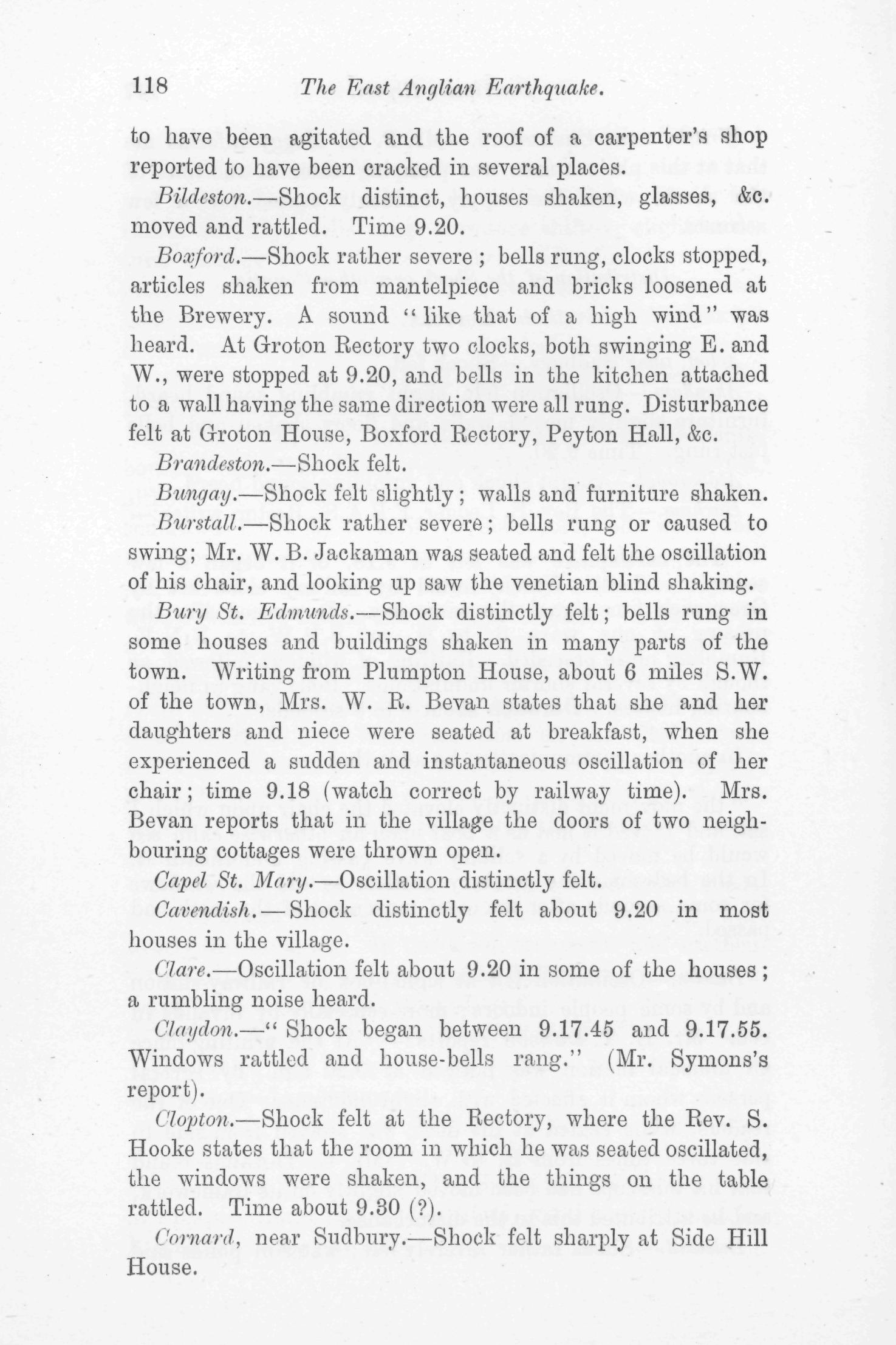 118 The East Anglian Earthquake.

to have been agitated and the roof of a carpenter's shop reported to have been cracked in several places.

Bildeston.—Shock distinct, houses shaken, glasses, &c. moved and rattled. Time 9.20.

Boxford.—Shock rather severe; bells rung, clocks stopped, articles shaken from mantelpiece and bricks loosened at the Brewery. A sound "like that of a high wind" was heard. At Groton Rectory two clocks, both swinging E. and W., were stopped at 9.20, and bells in the kitchen attached to a wall having the same direction were all rung. Disturbance felt at Groton House, Boxford Rectory, Peyton Hall, &c.

Brandeston.—Shock felt.

Bungay.—Shock felt slightly; walls and furniture shaken.

Burstall.—Shock rather severe; bells rung or caused to swing; Mr. W. B. Jackaman was seated and felt the oscillation of his chair, and looking up saw the venetian blind shaking.

Bury St. Edmunds.—Shock distinctly felt; bells rung in some houses and buildings shaken in many parts of the town. Writing from Plumpton House, about 6 miles S.W. of the town, Mrs. W. R. Bevan states that she and her daughters and niece were seated at breakfast, when she experienced a sudden and instantaneous oscillation of her chair; time 9.18 (watch correct by railway time). Mrs. Bevan reports that in the village the doors of two neighbouring cottages were thrown open.

Capel St. Mary.—Oscillation distinctly felt.

Cavendish.—Shock distinctly felt about 9.20 in most houses in the village.

Clare.—Oscillation felt about 9.20 in some of the houses; a rumbling noise heard.

Claydon.—"Shock began between 9.17.45 and 9.17.55. Windows rattled and house-bells rang." (Mr. Symons's report).

Clopton.—Shock felt at the Rectory, where the Rev. S. Hooke states that the room in which he was seated oscillated, the windows were shaken, and the things on the table rattled. Time about 9.30 (?).

Cornard, near Sudbury.—Shock felt sharply at Side Hill House.